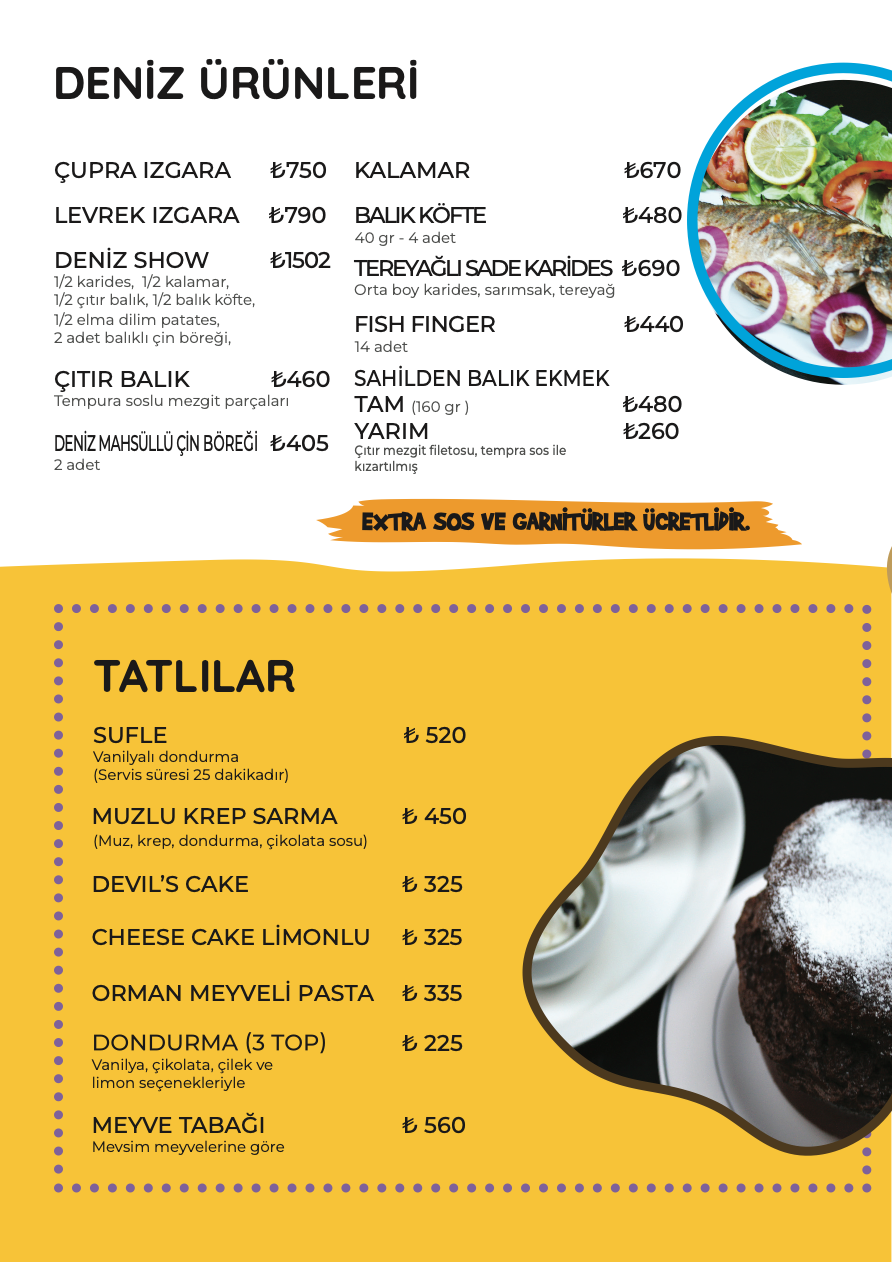 DENİZ ÜRÜNLERİ

ÇUPRA IZGARA ₺750

LEVREK IZGARA ₺790

DENİZ SHOW ₺1502
1/2 karides, 1/2 kalamar, 1/2 çıtır balık, 1/2 balık köfte, 1/2 elma dilim patates, 2 adet balıklı çin böreği,

ÇITIR BALIK ₺460
Tempura soslu mezgit parçaları

DENİZ MAHSÜLLÜ ÇİN BÖREĞİ ₺405
2 adet

KALAMAR ₺670

BALIK KÖFTE ₺480
40 gr - 4 adet

TEREYAĞLI SADE KARİDES ₺690
Orta boy karides, sarımsak, tereyağ

FISH FINGER ₺440
14 adet

SAHİLDEN BALIK EKMEK
TAM (160 gr ) ₺480
YARIM ₺260
Çıtır mezgit filetosu, tempra sos ile kızartılmış

EXTRA SOS VE GARNİTÜRLER ÜCRETLİDİR.

TATLILAR

SUFLE ₺ 520
Vanilyalı dondurma
(Servis süresi 25 dakikadır)

MUZLU KREP SARMA ₺ 450
(Muz, krep, dondurma, çikolata sosu)

DEVIL'S CAKE ₺ 325

CHEESE CAKE LİMONLU ₺ 325

ORMAN MEYVELİ PASTA ₺ 335

DONDURMA (3 TOP) ₺ 225
Vanilya, çikolata, çilek ve limon seçenekleriyle

MEYVE TABAĞI ₺ 560
Mevsim meyvelerine göre